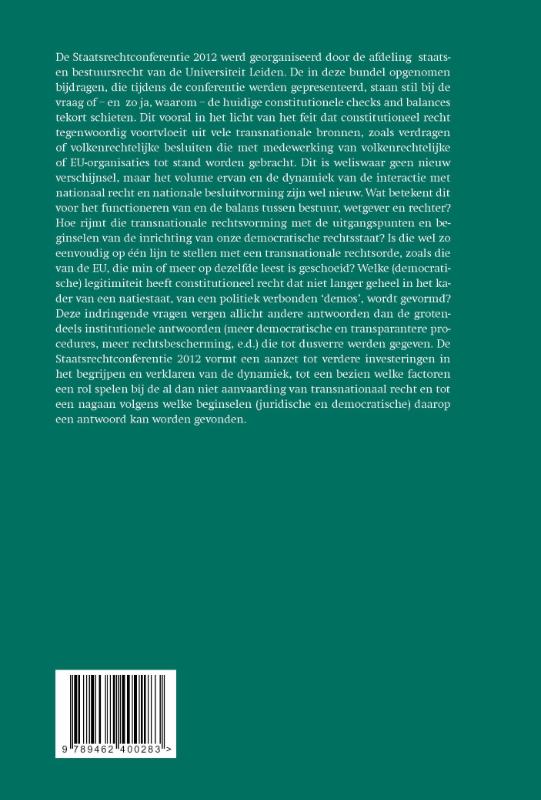 De Staatsrechtconferentie 2012 werd georganiseerd door de afdeling staats- en bestuursrecht van de Universiteit Leiden. De in deze bundel opgenomen bijdragen, die tijdens de conferentie werden gepresenteerd, staan stil bij de vraag of – en zo ja, waarom – de huidige constitutionele checks and balances tekort schieten. Dit vooral in het licht van het feit dat constitutioneel recht tegenwoordig voortvloeit uit vele transnationale bronnen, zoals verdragen of volkenrechtelijke besluiten die met medewerking van volkenrechtelijke of EU-organisaties tot stand worden gebracht. Dit is weliswaar geen nieuw verschijnsel, maar het volume ervan en de dynamiek van de interactie met nationaal recht en nationale besluitvorming zijn wel nieuw. Wat betekent dit voor het functioneren van en de balans tussen bestuur, wetgever en rechter? Hoe rijmt die transnationale rechtsvorming met de uitgangspunten en beginselen van de inrichting van onze democratische rechtsstaat? Is die wel zo eenvoudig op één lijn te stellen met een transnationale rechtsorde, zoals die van de EU, die min of meer op dezelfde leest is geschoeid? Welke (democratische) legitimiteit heeft constitutioneel recht dat niet langer geheel in het kader van een natiestaat, van een politiek verbonden 'demos', wordt gevormd? Deze indringende vragen vergen allicht andere antwoorden dan de grotendeels institutionele antwoorden (meer democratische en transparantere procedures, meer rechtsbescherming, e.d.) die tot dusverre werden gegeven. De Staatsrechtconferentie 2012 vormt een aanzet tot verdere investeringen in het begrijpen en verklaren van de dynamiek, tot een bezien welke factoren een rol spelen bij de al dan niet aanvaarding van transnationaal recht en tot een nagaan volgens welke beginselen (juridische en democratische) daarop een antwoord kan worden gevonden.

9 789462 400283 >